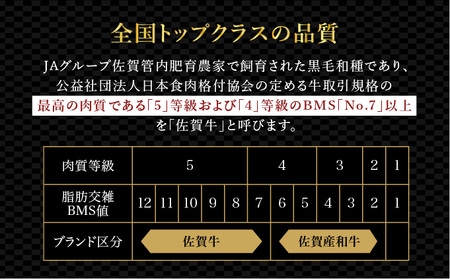 全国トップクラスの品質

JAグループ佐賀管内肥育農家で飼育された黒毛和種であり、公益社団法人日本食肉格付協会の定める牛取引規格の最高の肉質である「5」等級および「4」等級のBMS「No.7」以上を「佐賀牛」と呼びます。

| 肉質等級 | 5 | | | | | 4 | | | 3 | | 2 | 1 |
|---|---|---|---|---|---|---|---|---|---|---|---|---|
| 脂肪交雑 BMS値 | 12 | 11 | 10 | 9 | 8 | 7 | 6 | 5 | 4 | 3 | 2 | 1 |
| ブランド区分 | 佐賀牛 | | | | | | 佐賀産和牛 | | | | | |